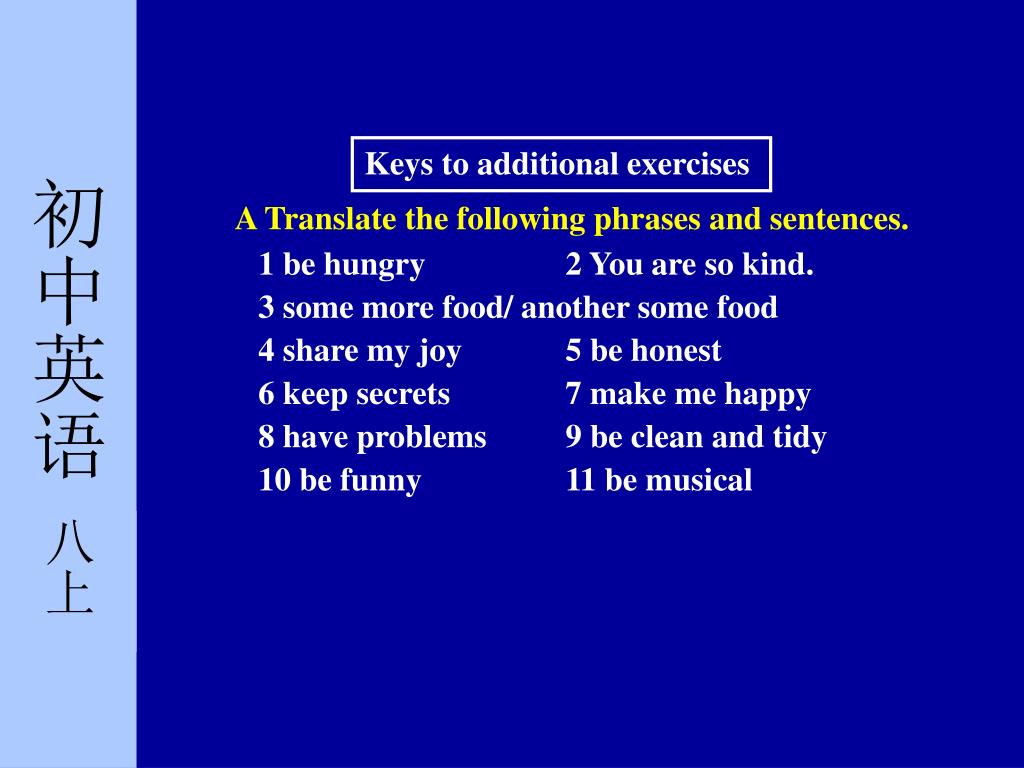 初中英语 八上

Keys to additional exercises

A Translate the following phrases and sentences.

1 be hungry 2 You are so kind.
3 some more food/ another some food
4 share my joy 5 be honest
6 keep secrets 7 make me happy
8 have problems 9 be clean and tidy
10 be funny 11 be musical